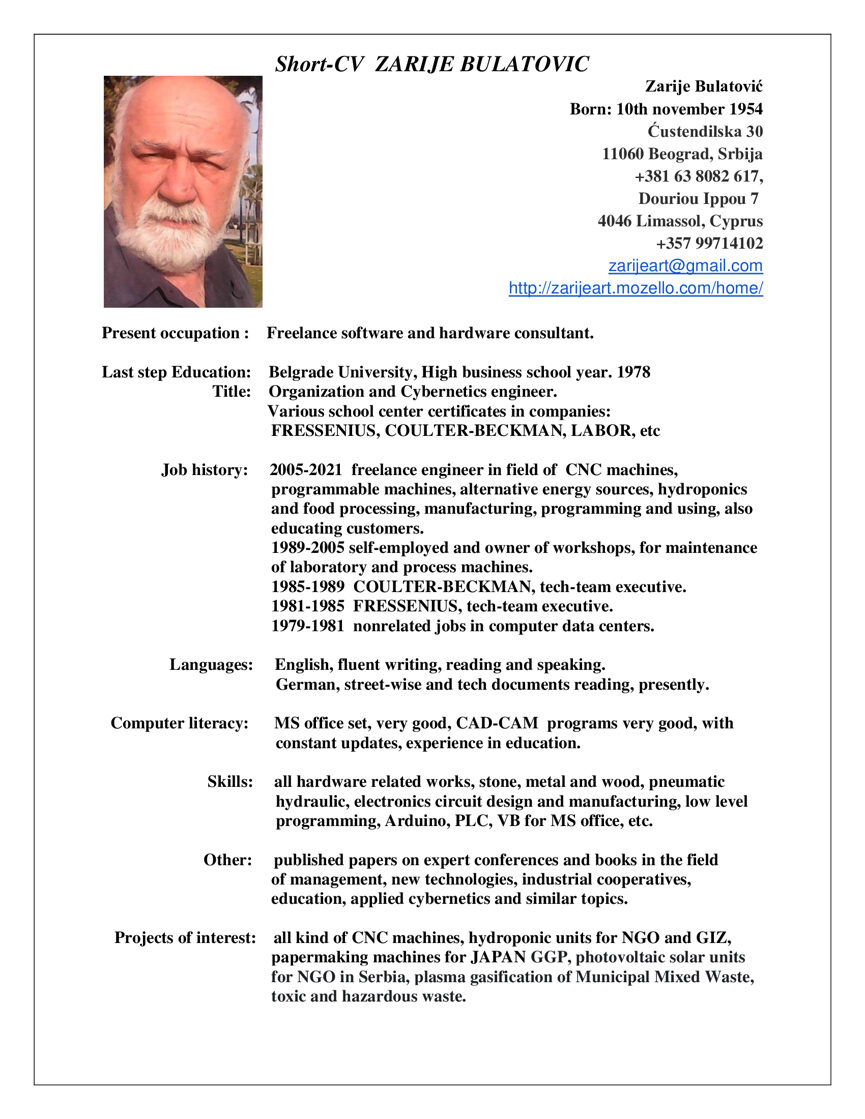 Short-CV ZARIJE BULATOVIC

Zarije Bulatović
Born: 10th november 1954
Ćustendilska 30
11060 Beograd, Srbija
+381 63 8082 617,
Douriou Ippou 7
4046 Limassol, Cyprus
+357 99714102
zarijeart@gmail.com
http://zarijeart.mozello.com/home/

Present occupation : Freelance software and hardware consultant.

Last step Education: Belgrade University, High business school year. 1978
Title: Organization and Cybernetics engineer.
Various school center certificates in companies:
FRESSENIUS, COULTER-BECKMAN, LABOR, etc

Job history: 2005-2021 freelance engineer in field of CNC machines, programmable machines, alternative energy sources, hydroponics and food processing, manufacturing, programming and using, also educating customers.
1989-2005 self-employed and owner of workshops, for maintenance of laboratory and process machines.
1985-1989 COULTER-BECKMAN, tech-team executive.
1981-1985 FRESSENIUS, tech-team executive.
1979-1981 nonrelated jobs in computer data centers.

Languages: English, fluent writing, reading and speaking.
German, street-wise and tech documents reading, presently.

Computer literacy: MS office set, very good, CAD-CAM programs very good, with constant updates, experience in education.

Skills: all hardware related works, stone, metal and wood, pneumatic hydraulic, electronics circuit design and manufacturing, low level programming, Arduino, PLC, VB for MS office, etc.

Other: published papers on expert conferences and books in the field of management, new technologies, industrial cooperatives, education, applied cybernetics and similar topics.

Projects of interest: all kind of CNC machines, hydroponic units for NGO and GIZ, papermaking machines for JAPAN GGP, photovoltaic solar units for NGO in Serbia, plasma gasification of Municipal Mixed Waste, toxic and hazardous waste.